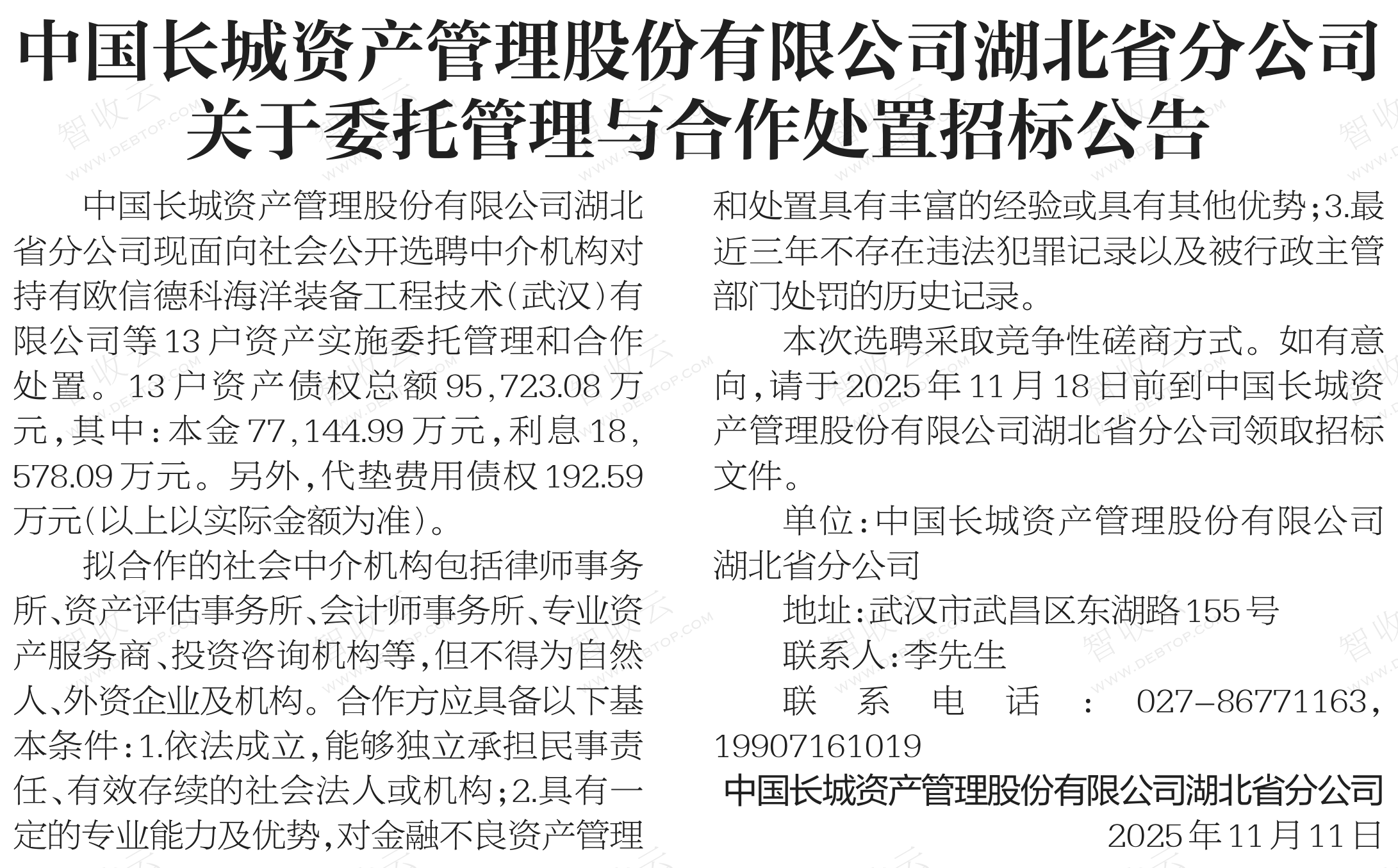 中国长城资产管理股份有限公司湖北省分公司
关于委托管理与合作处置招标公告

中国长城资产管理股份有限公司湖北省分公司现面向社会公开选聘中介机构对持有欧信德科海洋装备工程技术（武汉）有限公司等13户资产实施委托管理和合作处置。13户资产债权总额95,723.08万元，其中：本金77,144.99万元，利息18,578.09万元。另外，代垫费用债权192.59万元（以上以实际金额为准）。

拟合作的社会中介机构包括律师事务所、资产评估事务所、会计师事务所、专业资产服务商、投资咨询机构等，但不得为自然人、外资企业及机构。合作方应具备以下基本条件：1.依法成立，能够独立承担民事责任、有效存续的社会法人或机构；2.具有一定的专业能力及优势，对金融不良资产管理和处置具有丰富的经验或具有其他优势；3.最近三年不存在违法犯罪记录以及被行政主管部门处罚的历史记录。

本次选聘采取竞争性磋商方式。如有意向，请于2025年11月18日前到中国长城资产管理股份有限公司湖北省分公司领取招标文件。

单位：中国长城资产管理股份有限公司湖北省分公司

地址：武汉市武昌区东湖路155号

联系人：李先生

联系电话：027-86771163，19907161019

中国长城资产管理股份有限公司湖北省分公司

2025年11月11日

智收云 WWW.DEBTOP.COM